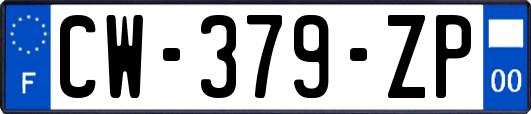 F
CW-379-ZP
00